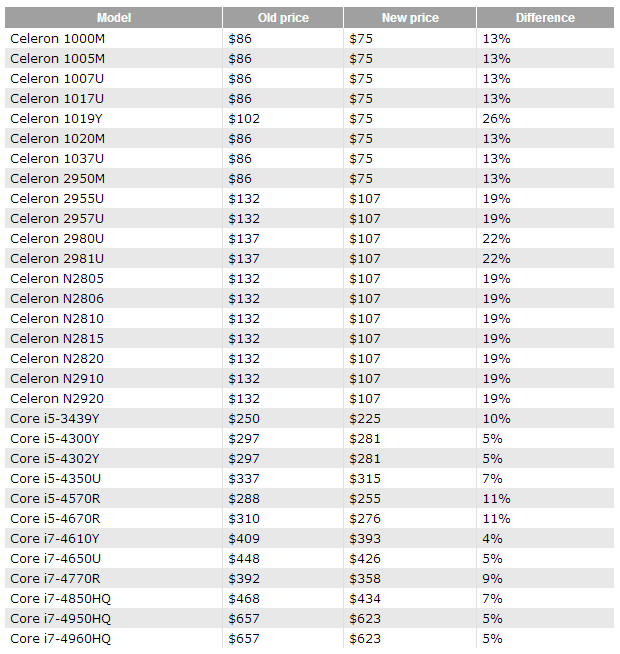 | Model | Old price | New price | Difference |
|---|---|---|---|
| Celeron 1000M | \$86 | \$75 | 13% |
| Celeron 1005M | \$86 | \$75 | 13% |
| Celeron 1007U | \$86 | \$75 | 13% |
| Celeron 1017U | \$86 | \$75 | 13% |
| Celeron 1019Y | \$102 | \$75 | 26% |
| Celeron 1020M | \$86 | \$75 | 13% |
| Celeron 1037U | \$86 | \$75 | 13% |
| Celeron 2950M | \$86 | \$75 | 13% |
| Celeron 2955U | \$132 | \$107 | 19% |
| Celeron 2957U | \$132 | \$107 | 19% |
| Celeron 2980U | \$137 | \$107 | 22% |
| Celeron 2981U | \$137 | \$107 | 22% |
| Celeron N2805 | \$132 | \$107 | 19% |
| Celeron N2806 | \$132 | \$107 | 19% |
| Celeron N2810 | \$132 | \$107 | 19% |
| Celeron N2815 | \$132 | \$107 | 19% |
| Celeron N2820 | \$132 | \$107 | 19% |
| Celeron N2910 | \$132 | \$107 | 19% |
| Celeron N2920 | \$132 | \$107 | 19% |
| Core i5-3439Y | \$250 | \$225 | 10% |
| Core i5-4300Y | \$297 | \$281 | 5% |
| Core i5-4302Y | \$297 | \$281 | 5% |
| Core i5-4350U | \$337 | \$315 | 7% |
| Core i5-4570R | \$288 | \$255 | 11% |
| Core i5-4670R | \$310 | \$276 | 11% |
| Core i7-4610Y | \$409 | \$393 | 4% |
| Core i7-4650U | \$448 | \$426 | 5% |
| Core i7-4770R | \$392 | \$358 | 9% |
| Core i7-4850HQ | \$468 | \$434 | 7% |
| Core i7-4950HQ | \$657 | \$623 | 5% |
| Core i7-4960HQ | \$657 | \$623 | 5% |